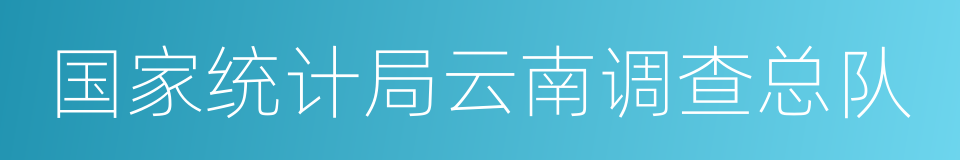 国家统计局云南调查总队